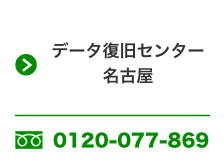 データ復旧センター
名古屋

0120-077-869